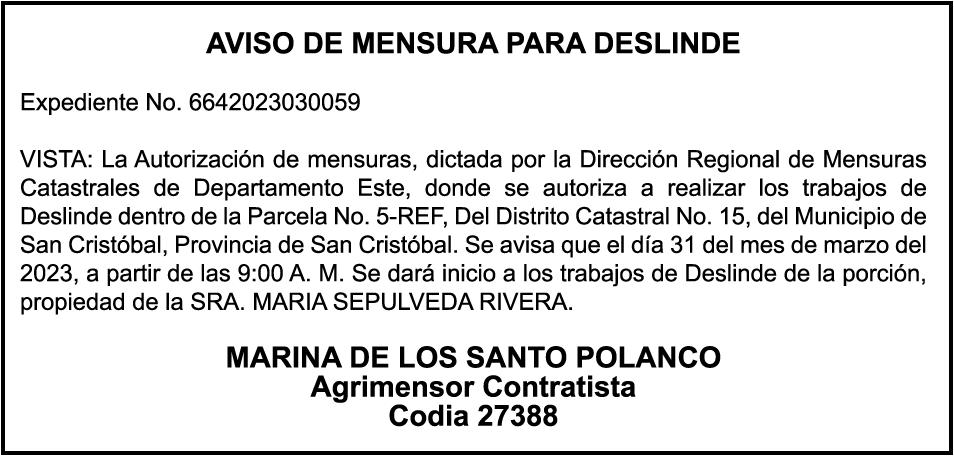 AVISO DE MENSURA PARA DESLINDE

Expediente No. 6642023030059

VISTA: La Autorización de mensuras, dictada por la Dirección Regional de Mensuras Catastrales de Departamento Este, donde se autoriza a realizar los trabajos de Deslinde dentro de la Parcela No. 5-REF, Del Distrito Catastral No. 15, del Municipio de San Cristóbal, Provincia de San Cristóbal. Se avisa que el día 31 del mes de marzo del 2023, a partir de las 9:00 A. M. Se dará inicio a los trabajos de Deslinde de la porción, propiedad de la SRA. MARIA SEPULVEDA RIVERA.

MARINA DE LOS SANTO POLANCO
Agrimensor Contratista
Codia 27388